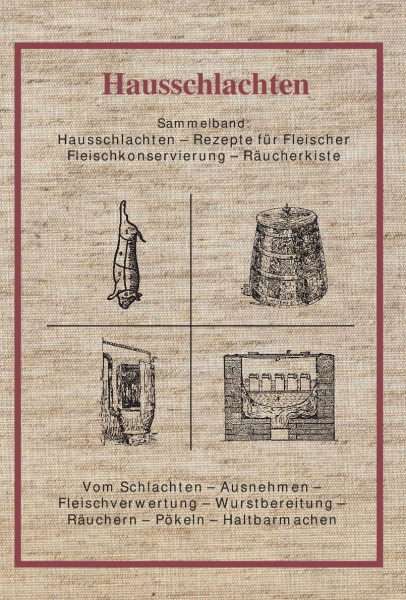 Hausschlachten

Sammelband:
Hausschlachten – Rezepte für Fleischer
Fleischkonservierung – Räucherkiste

Vom Schlachten – Ausnehmen – Fleischverwertung – Wurstbereitung – Räuchern – Pökeln – Haltbarmachen